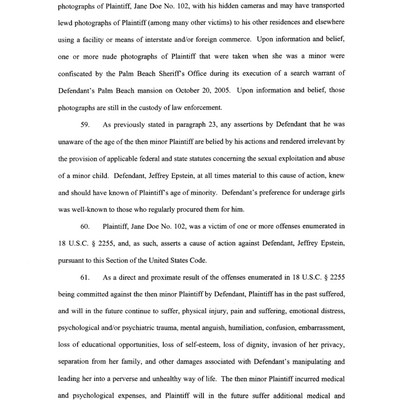 photographs of Plaintiff, Jane Doe No. 102, with his hidden cameras and may have transported lewd photographs of Plaintiff (among many other victims) to his other residences and elsewhere using a facility or means of interstate and/or foreign commerce. Upon information and belief, one or more nude photographs of Plaintiff that were taken when she was a minor were confiscated by the Palm Beach Sheriff's Office during its execution of a search warrant of Defendant's Palm Beach mansion on October 20, 2005. Upon information and belief, those photographs are still in the custody of law enforcement.

59. As previously stated in paragraph 23, any assertions by Defendant that he was unaware of the age of the then minor Plaintiff are belied by his actions and rendered irrelevant by the provision of applicable federal and state statutes concerning the sexual exploitation and abuse of a minor child. Defendant, Jeffrey Epstein, at all times material to this cause of action, knew and should have known of Plaintiff's age of minority. Defendant's preference for underage girls was well-known to those who regularly procured them for him.

60. Plaintiff, Jane Doe No. 102, was a victim of one or more offenses enumerated in 18 U.S.C. § 2255, and, as such, asserts a cause of action against Defendant, Jeffrey Epstein, pursuant to this Section of the United States Code.

61. As a direct and proximate result of the offenses enumerated in 18 U.S.C. § 2255 being committed against the then minor Plaintiff by Defendant, Plaintiff has in the past suffered, and will in the future continue to suffer, physical injury, pain and suffering, emotional distress, psychological and/or psychiatric trauma, mental anguish, humiliation, confusion, embarrassment, loss of educational opportunities, loss of self-esteem, loss of dignity, invasion of her privacy, separation from her family, and other damages associated with Defendant's manipulating and leading her into a perverse and unhealthy way of life. The then minor Plaintiff incurred medical and psychological expenses, and Plaintiff will in the future suffer additional medical and